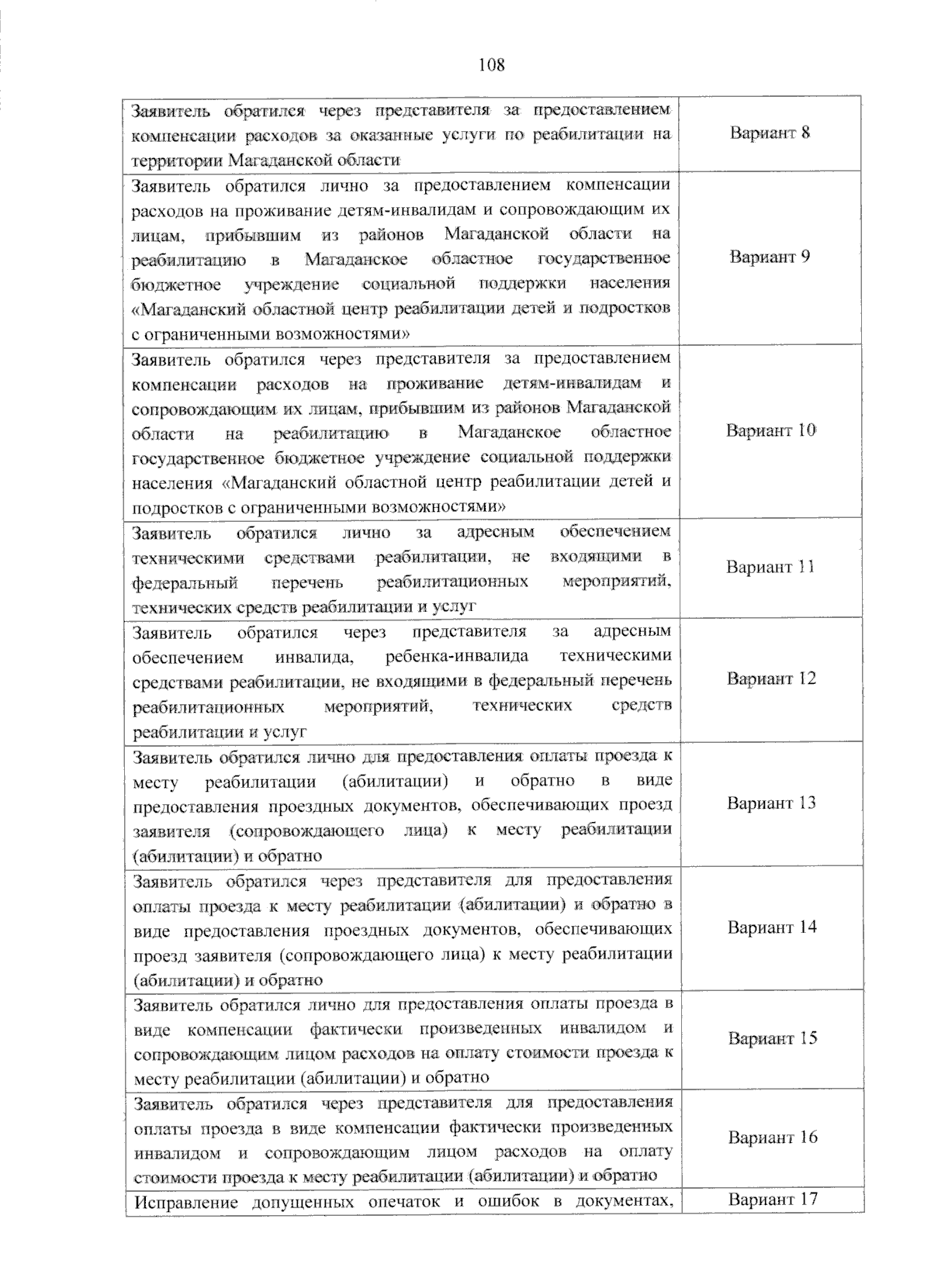 108

| | |
|---|---|
| Заявитель обратился через представителя за предоставлением компенсации расходов за оказанные услуги по реабилитации на территории Магаданской области | Вариант 8 |
| Заявитель обратился лично за предоставлением компенсации расходов на проживание детям-инвалидам и сопровождающим их лицам, прибывшим из районов Магаданской области на реабилитацию в Магаданское областное государственное бюджетное учреждение социальной поддержки населения «Магаданский областной центр реабилитации детей и подростков с ограниченными возможностями» | Вариант 9 |
| Заявитель обратился через представителя за предоставлением компенсации расходов на проживание детям-инвалидам и сопровождающим их лицам, прибывшим из районов Магаданской области на реабилитацию в Магаданское областное государственное бюджетное учреждение социальной поддержки населения «Магаданский областной центр реабилитации детей и подростков с ограниченными возможностями» | Вариант 10 |
| Заявитель обратился лично за адресным обеспечением техническими средствами реабилитации, не входящими в федеральный перечень реабилитационных мероприятий, технических средств реабилитации и услуг | Вариант 11 |
| Заявитель обратился через представителя за адресным обеспечением инвалида, ребенка-инвалида техническими средствами реабилитации, не входящими в федеральный перечень реабилитационных мероприятий, технических средств реабилитации и услуг | Вариант 12 |
| Заявитель обратился лично для предоставления оплаты проезда к месту реабилитации (абилитации) и обратно в виде предоставления проездных документов, обеспечивающих проезд заявителя (сопровождающего лица) к месту реабилитации (абилитации) и обратно | Вариант 13 |
| Заявитель обратился через представителя для предоставления оплаты проезда к месту реабилитации (абилитации) и обратно в виде предоставления проездных документов, обеспечивающих проезд заявителя (сопровождающего лица) к месту реабилитации (абилитации) и обратно | Вариант 14 |
| Заявитель обратился лично для предоставления оплаты проезда в виде компенсации фактически произведенных инвалидом и сопровождающим лицом расходов на оплату стоимости проезда к месту реабилитации (абилитации) и обратно | Вариант 15 |
| Заявитель обратился через представителя для предоставления оплаты проезда в виде компенсации фактически произведенных инвалидом и сопровождающим лицом расходов на оплату стоимости проезда к месту реабилитации (абилитации) и обратно | Вариант 16 |
| Исправление допущенных опечаток и ошибок в документах, | Вариант 17 |